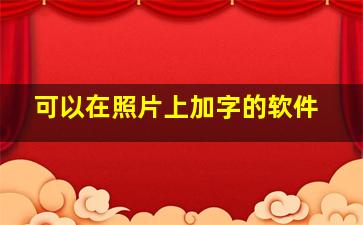 可以在照片上加字的软件